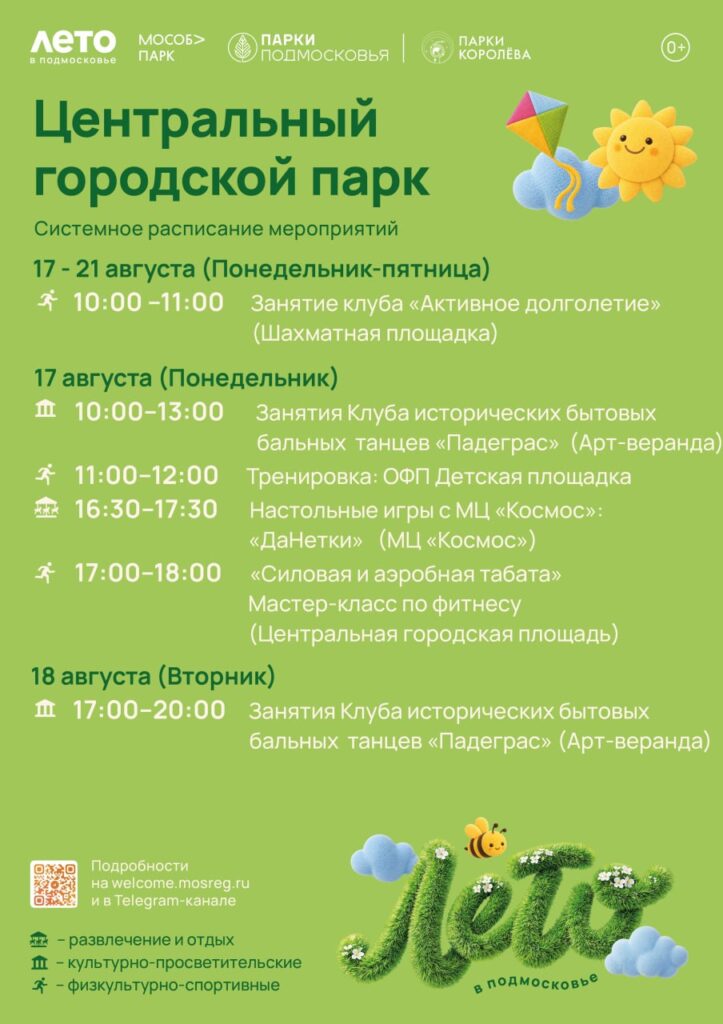 ЛЕТО в подмосковье МОСОБ> ПАРК ПАРКИ ПОДМОСКОВЬЯ ПАРКИ КОРОЛЁВА 0+

Центральный городской парк

Системное расписание мероприятий

17 - 21 августа (Понедельник-пятница)

10:00 –11:00 Занятие клуба «Активное долголетие» (Шахматная площадка)

17 августа (Понедельник)

10:00–13:00 Занятия Клуба исторических бытовых бальных танцев «Падеграс» (Арт-веранда)

11:00–12:00 Тренировка: ОФП Детская площадка

16:30–17:30 Настольные игры с МЦ «Космос»: «ДаНетки» (МЦ «Космос»)

17:00–18:00 «Силовая и аэробная табата» Мастер-класс по фитнесу (Центральная городская площадь)

18 августа (Вторник)

17:00–20:00 Занятия Клуба исторических бытовых бальных танцев «Падеграс» (Арт-веранда)

Подробности на welcome.mosreg.ru и в Telegram-канале

– развлечение и отдых
– культурно-просветительские
– физкультурно-спортивные

Лето в подмосковье